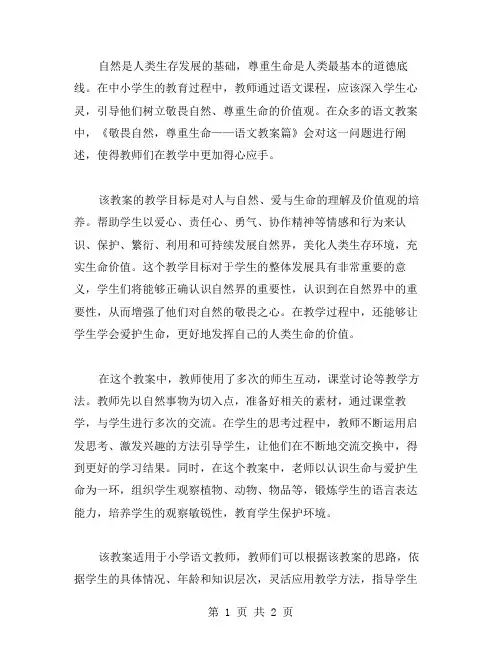 自然是人类生存发展的基础，尊重生命是人类最基本的道德底线。在中小学生的教育过程中，教师通过语文课程，应该深入学生心灵，引导他们树立敬畏自然、尊重生命的价值观。在众多的语文教案中，《敬畏自然，尊重生命——语文教案篇》会对这一问题进行阐述，使得教师们在教学中更加得心应手。

该教案的教学目标是对人与自然、爱与生命的理解及价值观的培养。帮助学生以爱心、责任心、勇气、协作精神等情感和行为来认识、保护、繁衍、利用和可持续发展自然界，美化人类生存环境，充实生命价值。这个教学目标对于学生的整体发展具有非常重要的意义，学生们将能够正确认识自然界的重要性，认识到在自然界中的重要性，从而增强了他们对自然的敬畏之心。在教学过程中，还能够让学生学会爱护生命，更好地发挥自己的人类生命的价值。

在这个教案中，教师使用了多次的师生互动，课堂讨论等教学方法。教师先以自然事物为切入点，准备好相关的素材，通过课堂教学，与学生进行多次的交流。在学生的思考过程中，教师不断运用启发思考、激发兴趣的方法引导学生，让他们在不断地交流交换中，得到更好的学习结果。同时，在这个教案中，老师以认识生命与爱护生命为一环，组织学生观察植物、动物、物品等，锻炼学生的语言表达能力，培养学生的观察敏锐性，教育学生保护环境。

该教案适用于小学语文教师，教师们可以根据该教案的思路，依据学生的具体情况、年龄和知识层次，灵活应用教学方法，指导学生

第 1 页 共 2 页